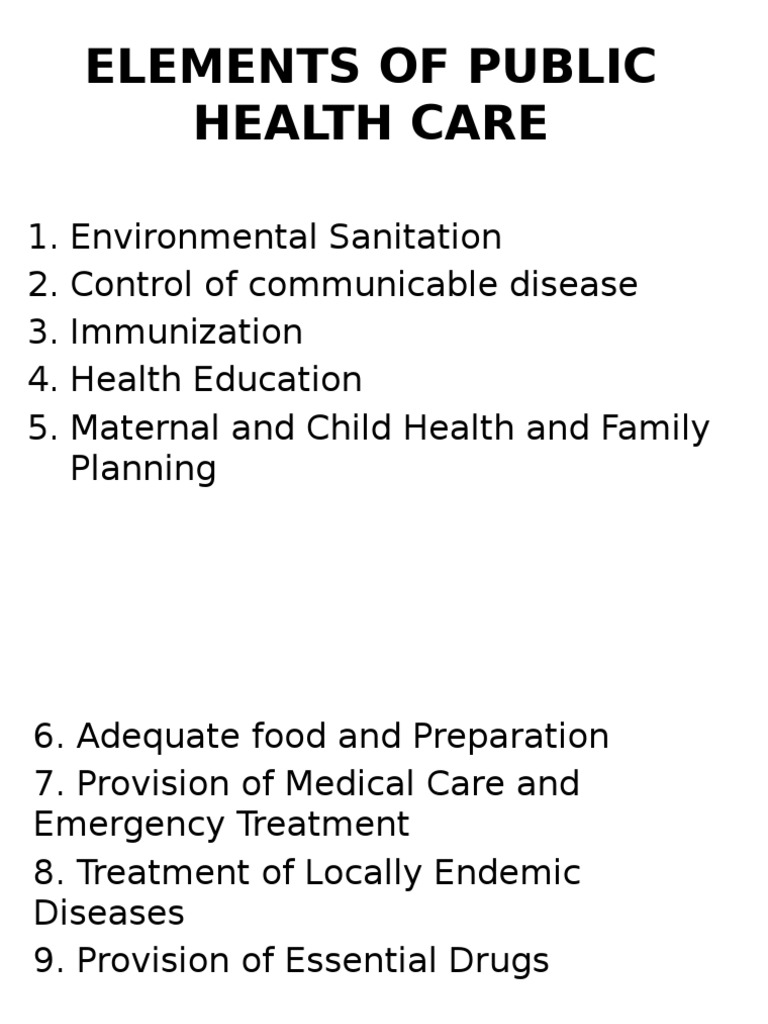 ELEMENTS OF PUBLIC HEALTH CARE

1. Environmental Sanitation
2. Control of communicable disease
3. Immunization
4. Health Education
5. Maternal and Child Health and Family Planning

6. Adequate food and Preparation
7. Provision of Medical Care and Emergency Treatment
8. Treatment of Locally Endemic Diseases
9. Provision of Essential Drugs